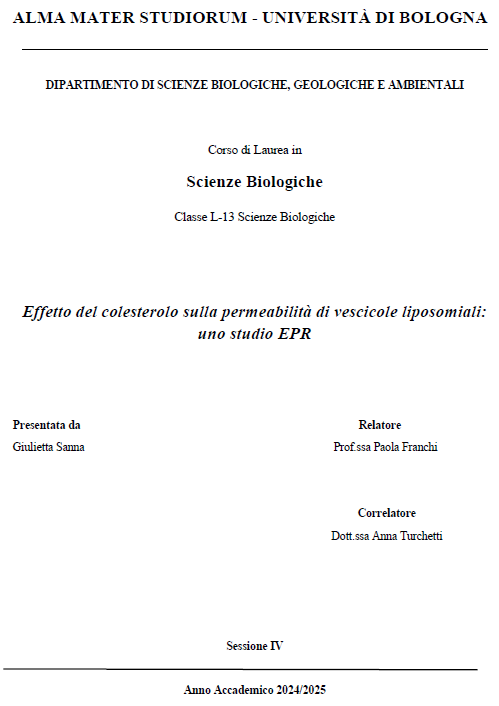 ALMA MATER STUDIORUM - UNIVERSITÀ DI BOLOGNA

DIPARTIMENTO DI SCIENZE BIOLOGICHE, GEOLOGICHE E AMBIENTALI

Corso di Laurea in

Scienze Biologiche

Classe L-13 Scienze Biologiche

Effetto del colesterolo sulla permeabilità di vescicole liposomiali: uno studio EPR

Presentata da
Giulietta Sanna

Relatore
Prof.ssa Paola Franchi

Correlatore
Dott.ssa Anna Turchetti

Sessione IV

Anno Accademico 2024/2025